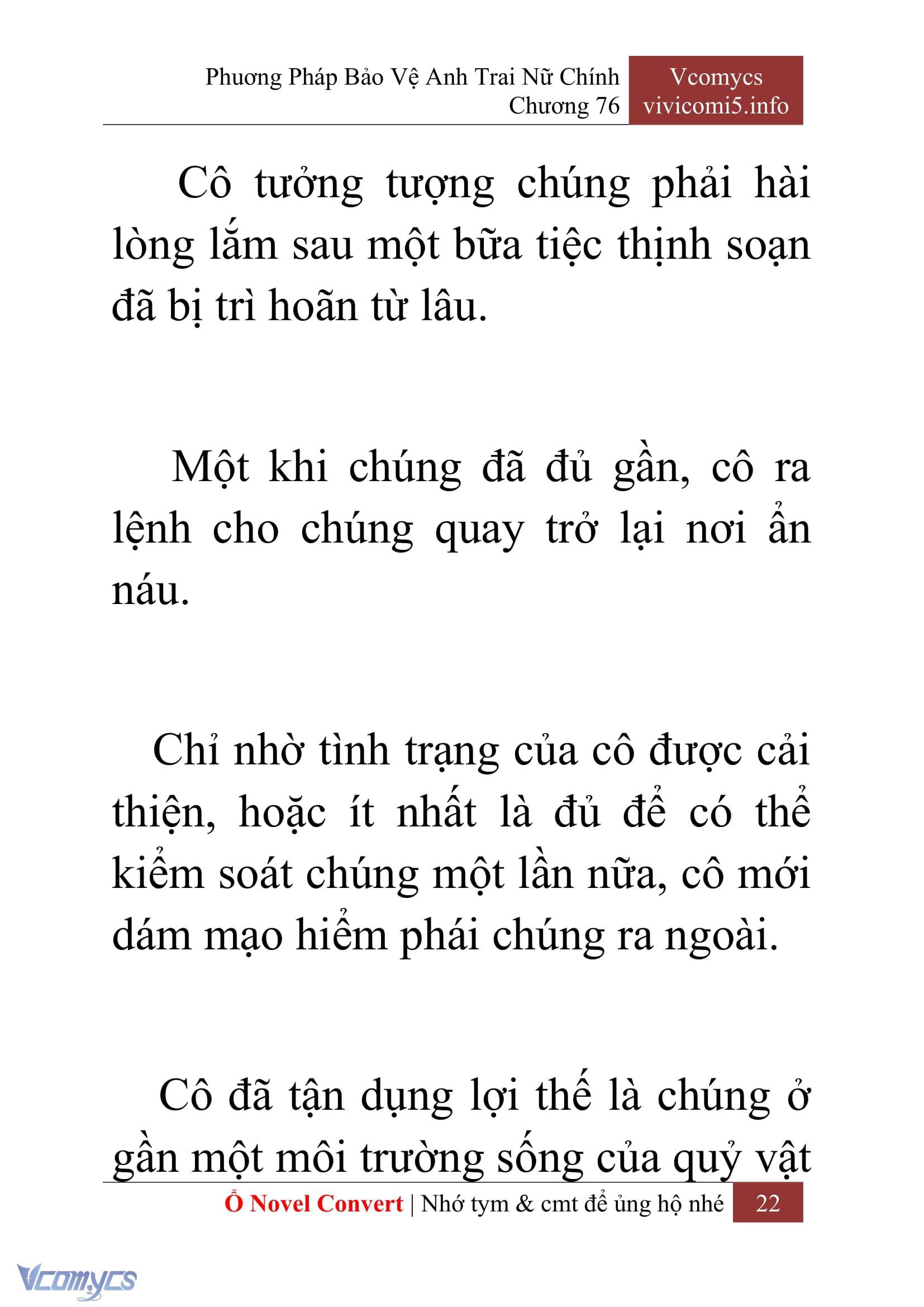 Phương Pháp Bảo Vệ Anh Trai Nữ Chính
Chương 76

Vcomycs
vivicomi5.info

Cô tưởng tượng chúng phải hài lòng lắm sau một bữa tiệc thịnh soạn đã bị trì hoãn từ lâu.

Một khi chúng đã đủ gần, cô ra lệnh cho chúng quay trở lại nơi ẩn náu.

Chỉ nhờ tình trạng của cô được cải thiện, hoặc ít nhất là đủ để có thể kiểm soát chúng một lần nữa, cô mới dám mạo hiểm phái chúng ra ngoài.

Cô đã tận dụng lợi thế là chúng ở gần một môi trường sống của quỷ vật

Ổ Novel Convert | Nhớ tym & cmt để ủng hộ nhé 22

Vcomycs